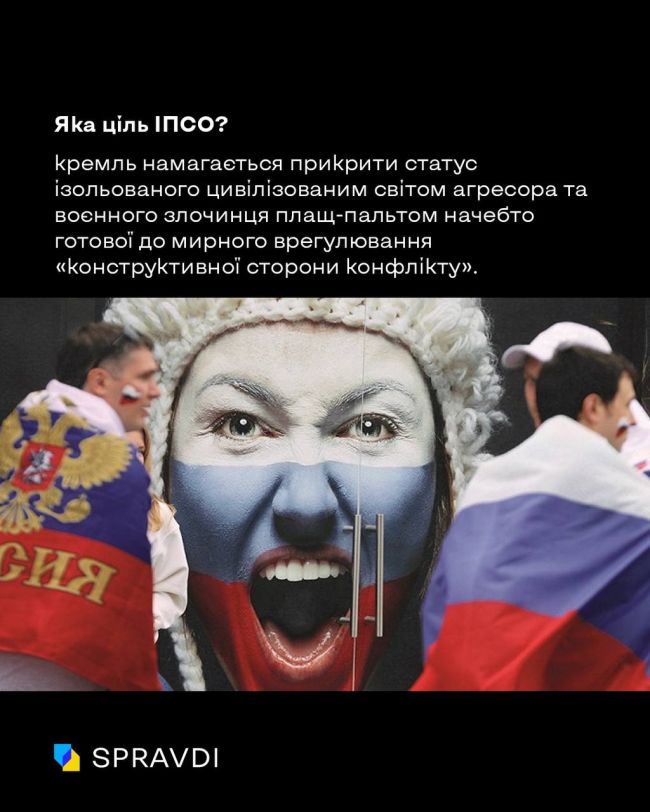 Яка ціль ІПСО?

кремль намагається прикрити статус ізольованого цивілізованим світом агресора та воєнного злочинця плащ-пальтом начебто готової до мирного врегулювання «конструктивної сторони конфлікту».

СИЯ

SPRAVDI